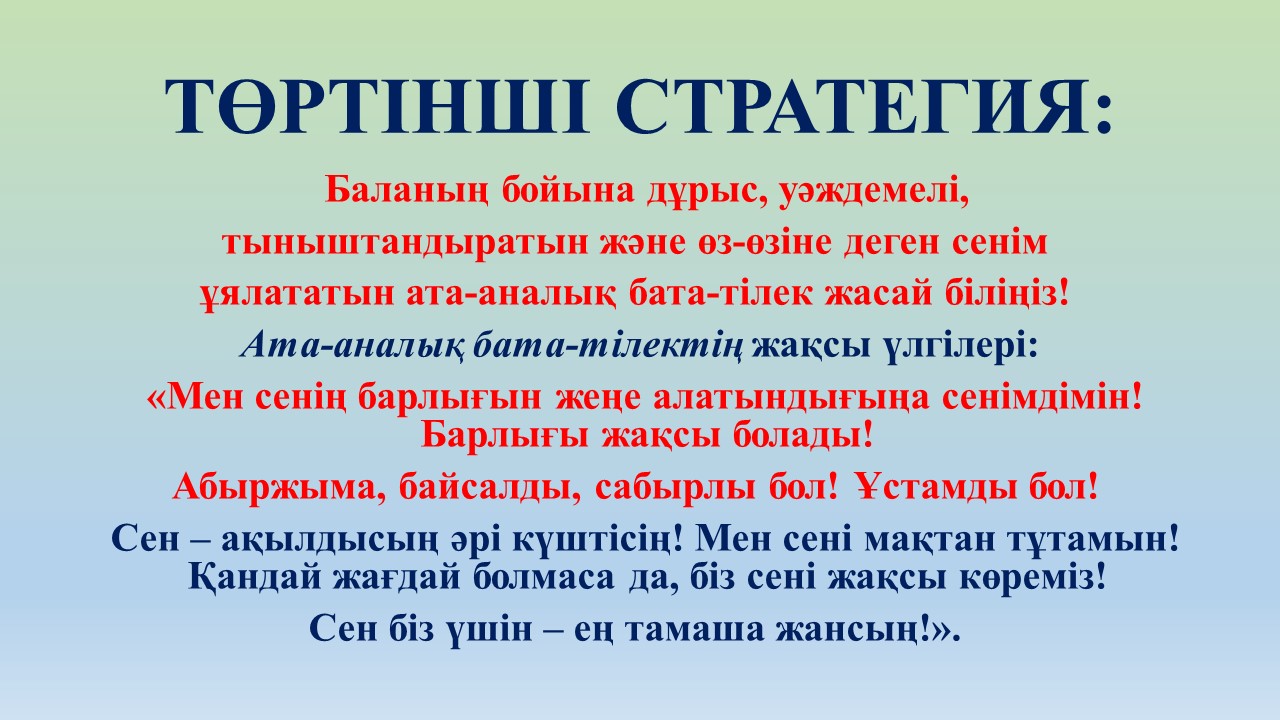 ТӨРТІНШІ СТРАТЕГИЯ:

Баланың бойына дұрыс, уәждемелі, тыныштандыратын және өз-өзіне деген сенім ұялататын ата-аналық бата-тілек жасай біліңіз!

Ата-аналық бата-тілектің жақсы үлгілері:

«Мен сенің барлығын жеңе алатындығыңа сенімдімін! Барлығы жақсы болады!

Абыржыма, байсалды, сабырлы бол! Ұстамды бол!

Сен – ақылдысың әрі күштісің! Мен сені мақтан тұтамын! Қандай жағдай болмаса да, біз сені жақсы көреміз!

Сен біз үшін – ең тамаша жансың!».